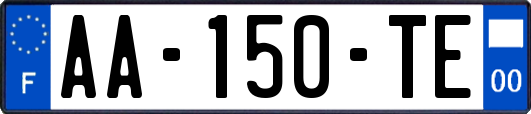 F
AA-150-TE
00